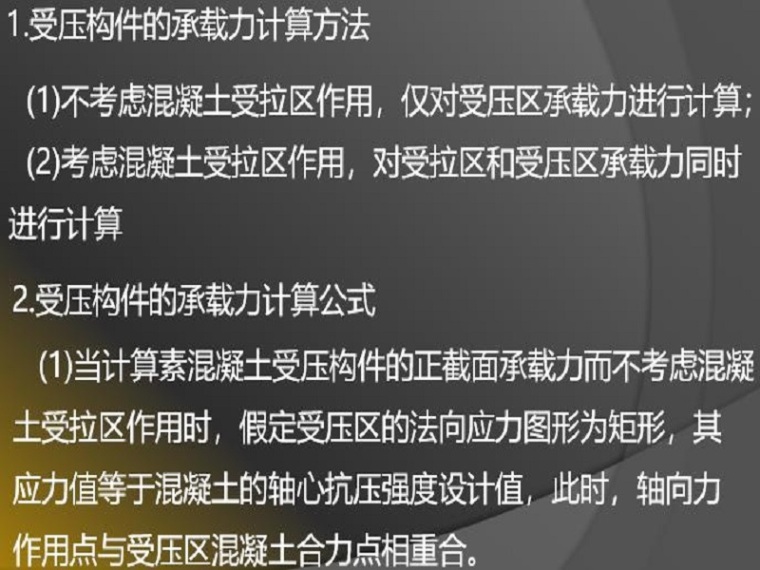 1.受压构件的承载力计算方法

(1)不考虑混凝土受拉区作用，仅对受压区承载力进行计算；

(2)考虑混凝土受拉区作用，对受拉区和受压区承载力同时进行计算

2.受压构件的承载力计算公式

(1)当计算素混凝土受压构件的正截面承载力而不考虑混凝土受拉区作用时，假定受压区的法向应力图形为矩形，其应力值等于混凝土的轴心抗压强度设计值，此时，轴向力作用点与受压区混凝土合力点相重合。